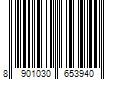 8 901030 653940